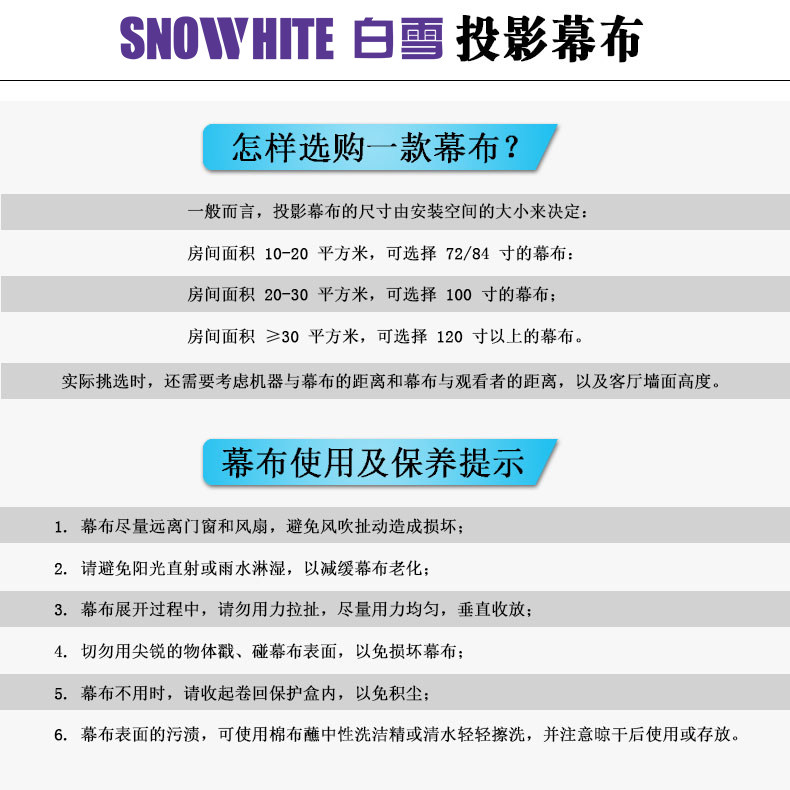 SNOWHITE 白雪 投影幕布

怎样选购一款幕布？

一般而言，投影幕布的尺寸由安装空间的大小来决定：

房间面积10-20平方米，可选择72/84寸的幕布：

房间面积20-30平方米，可选择100寸的幕布；

房间面积≥30平方米，可选择120寸以上的幕布。

实际挑选时，还需要考虑机器与幕布的距离和幕布与观看者的距离，以及客厅墙面高度。

幕布使用及保养提示

1.幕布尽量远离门窗和风扇，避免风吹扯动造成损坏；

2.请避免阳光直射或雨水淋湿，以减缓幕布老化；

3.幕布展开过程中，请勿用力拉扯，尽量用力均匀，垂直收放；

4.切勿用尖锐的物体戳、碰幕布表面，以免损坏幕布；

5.幕布不用时，请收起卷回保护盒内，以免积尘；

6.幕布表面的污渍，可使用棉布蘸中性洗洁精或清水轻轻擦洗，并注意晾干后使用或存放。